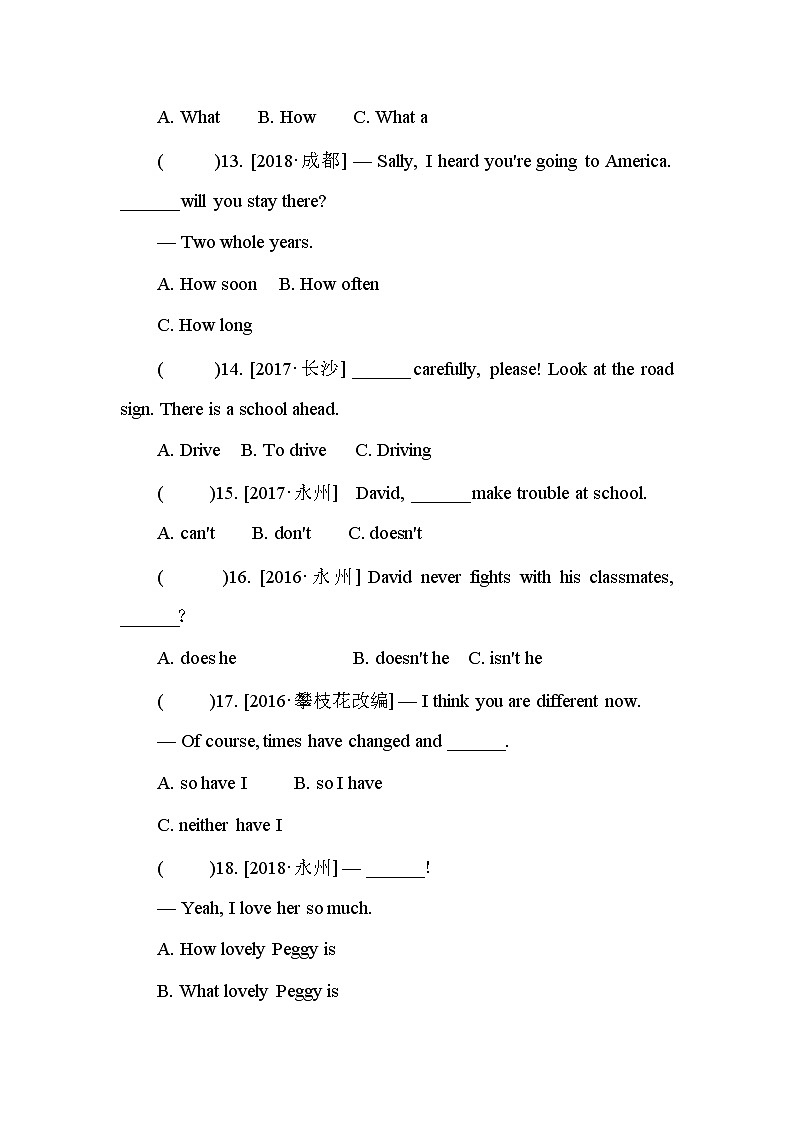 A. What B. How C. What a

( )13. [2018·成都] — Sally, I heard you're going to America. ______will you stay there?

— Two whole years.

A. How soon B. How often

C. How long

( )14. [2017·长沙] ______ carefully, please! Look at the road sign. There is a school ahead.

A. Drive B. To drive C. Driving

( )15. [2017·永州] David, ______make trouble at school.

A. can't B. don't C. doesn't

( )16. [2016·永州] David never fights with his classmates, ______?

A. does he B. doesn't he C. isn't he

( )17. [2016·攀枝花改编] — I think you are different now.

— Of course, times have changed and ______.

A. so have I B. so I have

C. neither have I

( )18. [2018·永州] — ______!

— Yeah, I love her so much.

A. How lovely Peggy is

B. What lovely Peggy is